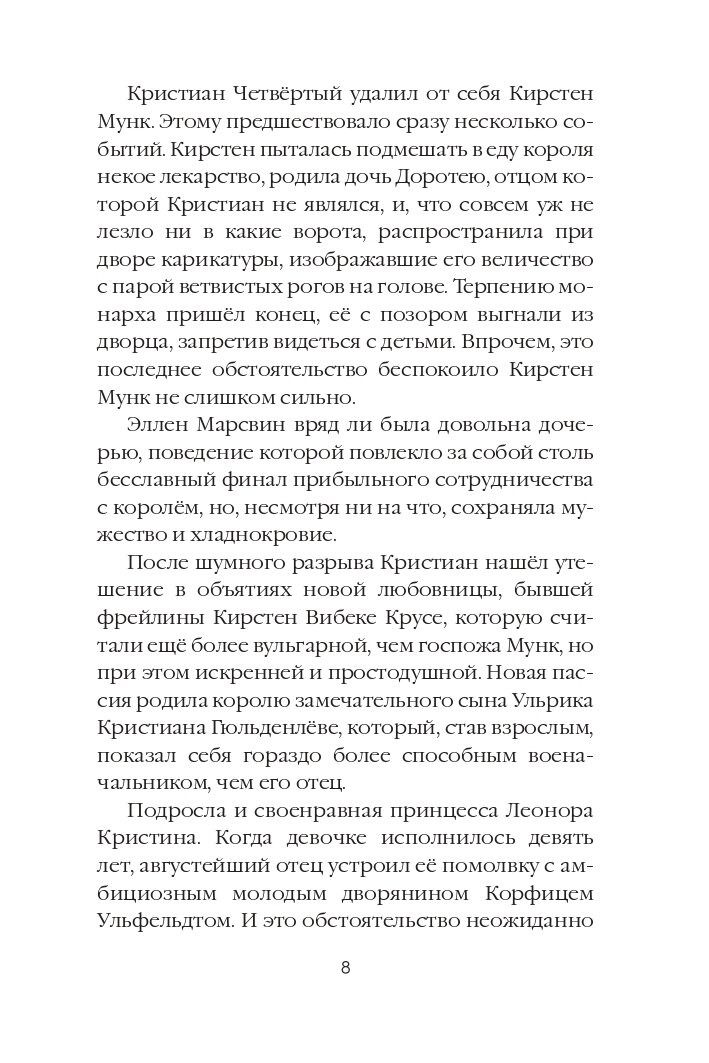 Кристиан Четвёртый удалил от себя Кирстен Мунк. Этому предшествовало сразу несколько событий. Кирстен пыталась подмешать в еду короля некое лекарство, родила дочь Доротею, отцом которой Кристиан не являлся, и, что совсем уж не лезло ни в какие ворота, распространила при дворе карикатуры, изображавшие его величество с парой ветвистых рогов на голове. Терпению монарха пришёл конец, её с позором выгнали из дворца, запретив видеться с детьми. Впрочем, это последнее обстоятельство беспокоило Кирстен Мунк не слишком сильно.

Эллен Марсвин вряд ли была довольна дочерью, поведение которой повлекло за собой столь бесславный финал прибыльного сотрудничества с королём, но, несмотря ни на что, сохраняла мужество и хладнокровие.

После шумного разрыва Кристиан нашёл утешение в объятиях новой любовницы, бывшей фрейлины Кирстен Вибеке Крусе, которую считали ещё более вульгарной, чем госпожа Мунк, но при этом искренней и простодушной. Новая пассия родила королю замечательного сына Ульрика Кристиана Гюльденлёве, который, став взрослым, показал себя гораздо более способным военачальником, чем его отец.

Подросла и своенравная принцесса Леонора Кристина. Когда девочке исполнилось девять лет, августейший отец устроил её помолвку с амбициозным молодым дворянином Корфицем Ульфельдтом. И это обстоятельство неожиданно

8